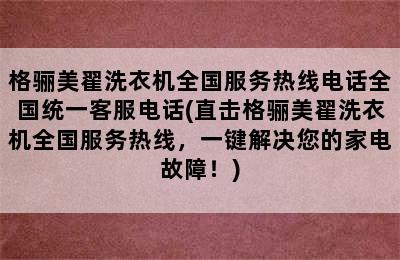 格骊美翟洗衣机全国服务热线电话全国统一客服电话(直击格骊美翟洗衣机全国服务热线，一键解决您的家电故障！)